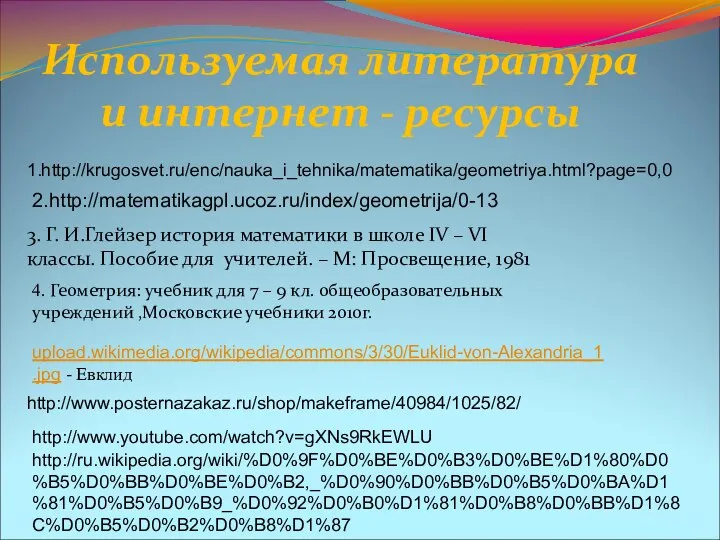 Используемая литература и интернет - ресурсы

1.http://krugosvet.ru/enc/nauka_i_tehnika/matematika/geometriya.html?page=0,0

2.http://matematikagpl.ucoz.ru/index/geometrija/0-13

3. Г. И.Глейзер история математики в школе IV – VI классы. Пособие для учителей. – М: Просвещение, 1981

4. Геометрия: учебник для 7 – 9 кл. общеобразовательных учреждений ,Московские учебники 2010г.

upload.wikimedia.org/wikipedia/commons/3/30/Euklid-von-Alexandria_1.jpg - Евклид

http://www.posternazakaz.ru/shop/makeframe/40984/1025/82/

http://www.youtube.com/watch?v=gXNs9RkEWLU

http://ru.wikipedia.org/wiki/%D0%9F%D0%BE%D0%B3%D0%BE%D1%80%D0%B5%D0%BB%D0%BE%D0%B2,_%D0%90%D0%BB%D0%B5%D0%BA%D1%81%D0%B5%D0%B9_%D0%92%D0%B0%D1%81%D0%B8%D0%BB%D1%8C%D0%B5%D0%B2%D0%B8%D1%87